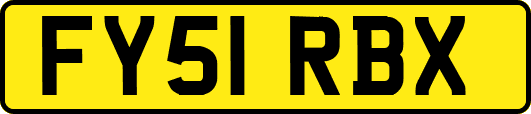 FY51 RBX